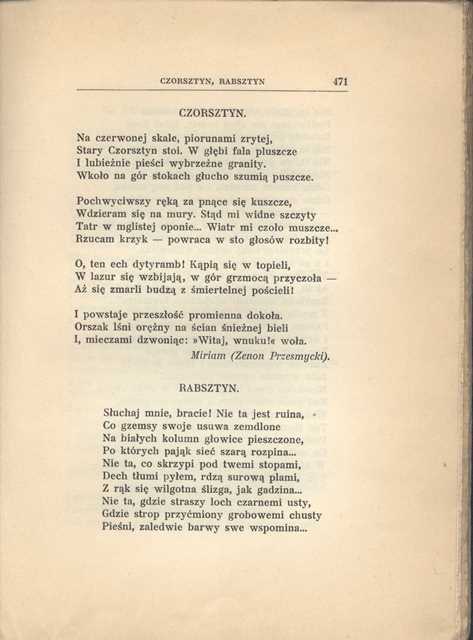 CZORSZTYN, RABSZTYN 471

CZORSZTYN.

Na czerwonej skale, piorunami zrytej,
Stary Czorsztyn stoi. W głębi fala pluszcze
I lubieżnie pieści wybrzeżne granity.
Wkoło na gór stokach głucho szumią puszcze.

Pochwyciwszy ręką za pnące się kuszcze,
Wdzieram się na mury. Stąd mi widne szczyty
Tatr w mglistej oponie... Wiatr mi czoło muszcze...
Rzucam krzyk — powraca w sto głosów rozbity!

O, ten ech dytyramb! Kąpią się w topieli,
W lazur się wzbijają, w gór grzmocą przyczoła —
Aż się zmarli budzą z śmiertelnej pościeli!

I powstaje przeszłość promienna dokoła.
Orszak lśni orężny na ścian śnieżnej bieli
I, mieczami dzwoniąc: »Witaj, wnuku!« woła.
Miriam (Zenon Przesmycki).

RABSZTYN.

Słuchaj mnie, bracie! Nie ta jest ruina,
Co gzemsy swoje usuwa zemdlone
Na białych kolumn głowice pieszczone,
Po których pająk sieć szarą rozpina...
Nie ta, co skrzypi pod twemi stopami,
Dech tłumi pyłem, rdzą surową plami,
Z rąk się wilgotna ślizga, jak gadzina...
Nie ta, gdzie straszy loch czarnemi usty,
Gdzie strop przyćmiony grobowemi chusty
Pieśni, zaledwie barwy swe wspomina...